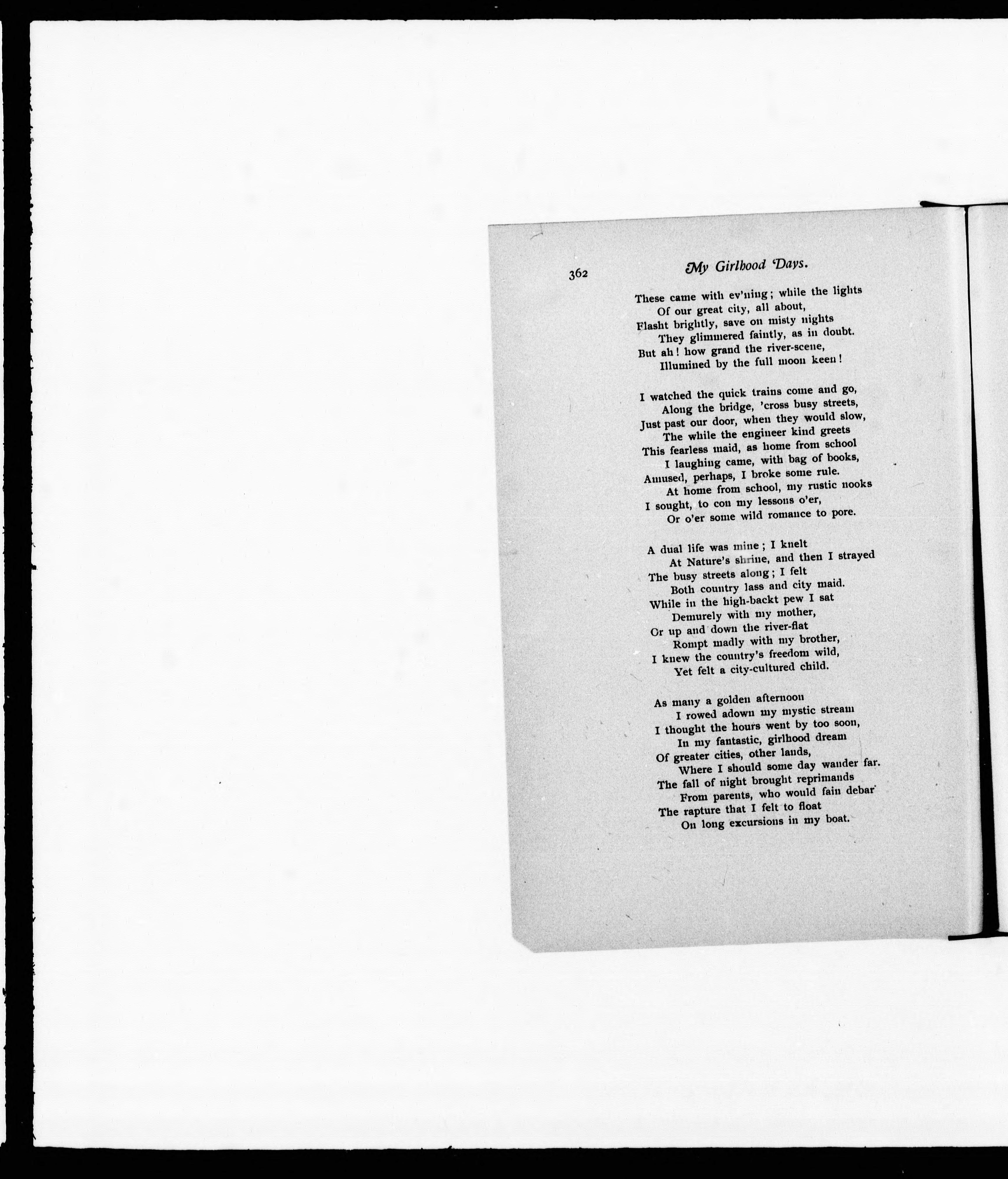 362 My Girlhood Days.

These came with ev'ning; while the lights
Of our great city, all about,
Flasht brightly, save on misty nights
They glimmered faintly, as in doubt.
But ah! how grand the river-scene,
Illumined by the full moon keen!

I watched the quick trains come and go,
Along the bridge, 'cross busy streets,
Just past our door, when they would slow,
The while the engineer kind greets
This fearless maid, as home from school
I laughing came, with bag of books,
Amused, perhaps, I broke some rule.
At home from school, my rustic nooks
I sought, to con my lessons o'er,
Or o'er some wild romance to pore.

A dual life was mine; I knelt
At Nature's shrine, and then I strayed
The busy streets along; I felt
Both country lass and city maid.
While in the high-backt pew I sat
Demurely with my mother,
Or up and down the river-flat
Rompt madly with my brother,
I knew the country's freedom wild,
Yet felt a city-cultured child.

As many a golden afternoon
I rowed adown my mystic stream
I thought the hours went by too soon,
In my fantastic, girlhood dream
Of greater cities, other lands,
Where I should some day wander far.
The fall of night brought reprimands
From parents, who would fain debar
The rapture that I felt to float
On long excursions in my boat.